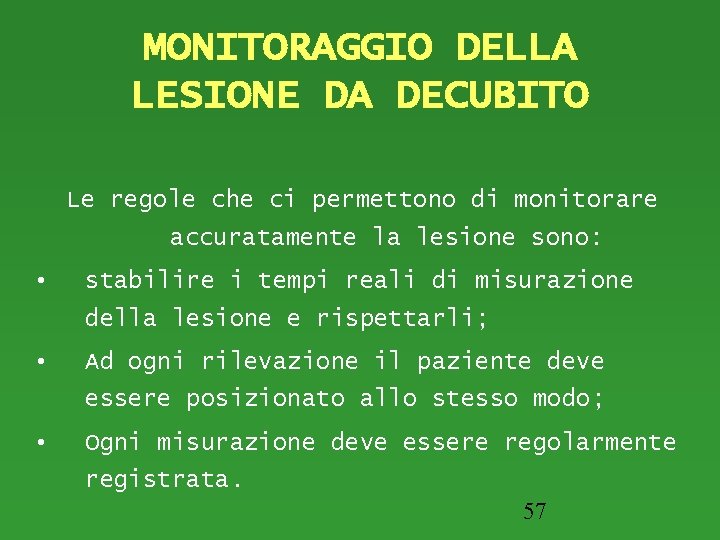 MONITORAGGIO DELLA
LESIONE DA DECUBITO

Le regole che ci permettono di monitorare accuratamente la lesione sono:

• stabilire i tempi reali di misurazione della lesione e rispettarli;
• Ad ogni rilevazione il paziente deve essere posizionato allo stesso modo;
• Ogni misurazione deve essere regolarmente registrata.

57